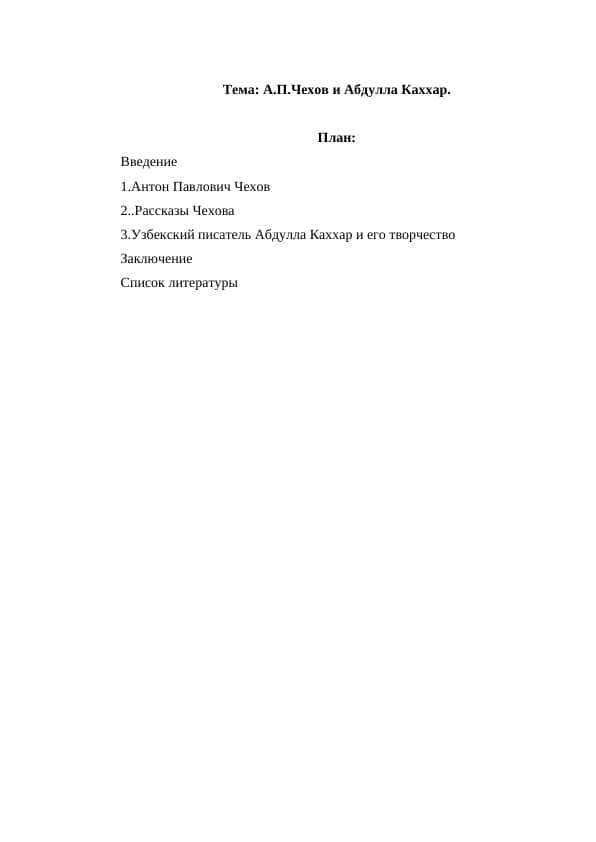 Тема: А.П.Чехов и Абдулла Каххар.

План:

Введение

1.Антон Павлович Чехов

2..Рассказы Чехова

3.Узбекский писатель Абдулла Каххар и его творчество

Заключение

Список литературы